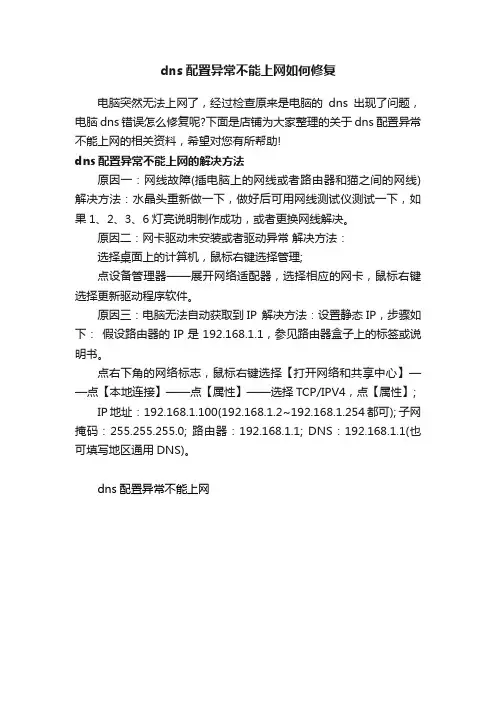 dns 配置异常不能上网如何修复

电脑突然无法上网了，经过检查原来是电脑的 dns 出现了问题，电脑 dns 错误怎么修复呢?下面是店铺为大家整理的关于 dns 配置异常不能上网的相关资料，希望对您有所帮助!

dns 配置异常不能上网的解决方法

原因一：网线故障(插电脑上的网线或者路由器和猫之间的网线) 解决方法：水晶头重新做一下，做好后可用网线测试仪测试一下，如果 1、2、3、6 灯亮说明制作成功，或者更换网线解决。

原因二：网卡驱动未安装或者驱动异常 解决方法：

选择桌面上的计算机，鼠标右键选择管理;

点设备管理器——展开网络适配器，选择相应的网卡，鼠标右键选择更新驱动程序软件。

原因三：电脑无法自动获取到 IP 解决方法：设置静态 IP，步骤如下： 假设路由器的 IP 是 192.168.1.1，参见路由器盒子上的标签或说明书。

点右下角的网络标志，鼠标右键选择【打开网络和共享中心】——点【本地连接】——点【属性】——选择 TCP/IPV4，点【属性】;

IP 地址：192.168.1.100(192.168.1.2~192.168.1.254 都可); 子网掩码：255.255.255.0; 路由器：192.168.1.1; DNS：192.168.1.1(也可填写地区通用 DNS)。

dns 配置异常不能上网